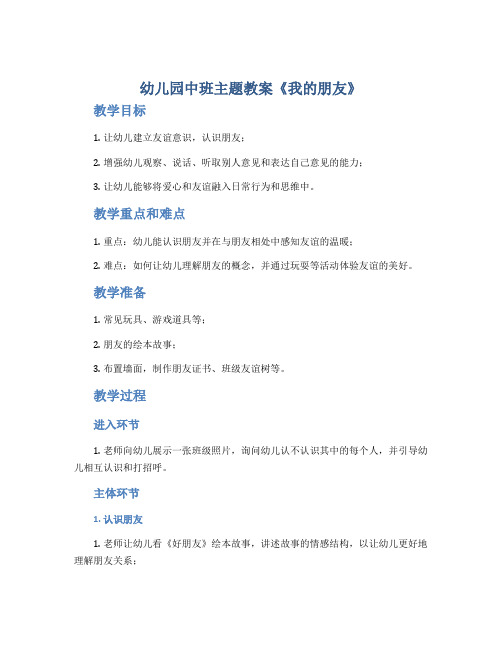 幼儿园中班主题教案《我的朋友》

教学目标

1. 让幼儿建立友谊意识，认识朋友；

2. 增强幼儿观察、说话、听取别人意见和表达自己意见的能力；

3. 让幼儿能够将爱心和友谊融入日常行为和思维中。

教学重点和难点

1. 重点：幼儿能认识朋友并在与朋友相处中感知友谊的温暖；

2. 难点：如何让幼儿理解朋友的概念，并通过玩耍等活动体验友谊的美好。

教学准备

1. 常见玩具、游戏道具等；

2. 朋友的绘本故事；

3. 布置墙面，制作朋友证书、班级友谊树等。

教学过程

进入环节

1. 老师向幼儿展示一张班级照片，询问幼儿认不认识其中的每个人，并引导幼儿相互认识和打招呼。

主体环节

1. 认识朋友

1. 老师让幼儿看《好朋友》绘本故事，讲述故事的情感结构，以让幼儿更好地理解朋友关系；